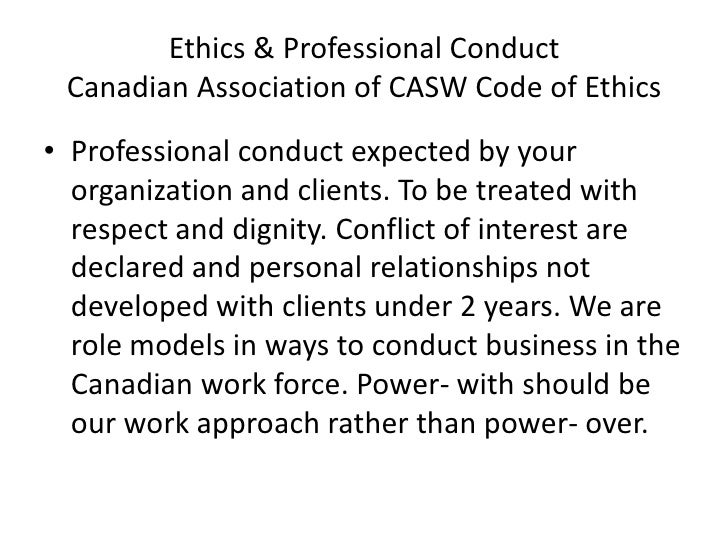 Ethics & Professional Conduct
Canadian Association of CASW Code of Ethics

• Professional conduct expected by your organization and clients. To be treated with respect and dignity. Conflict of interest are declared and personal relationships not developed with clients under 2 years. We are role models in ways to conduct business in the Canadian work force. Power- with should be our work approach rather than power- over.